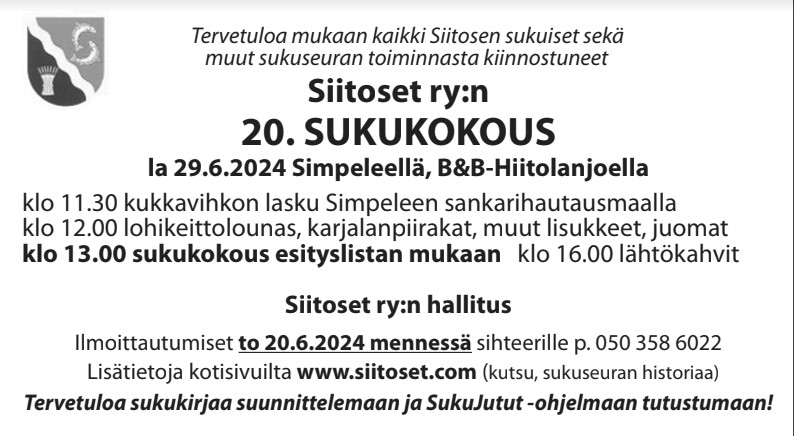 Tervetuloa mukaan kaikki Siitosen sukuiset sekä
muut sukuseuran toiminnasta kiinnostuneet

Siitoset ry:n

20. SUKUKOKOUS

la 29.6.2024 Simpeleellä, B&B-Hiitolanjoella

klo 11.30 kukkavihkon lasku Simpeleen sankarihautausmaalla
klo 12.00 lohikeittolounas, karjalanpiirakat, muut lisukkeet, juomat
klo 13.00 sukukokous esityslistan mukaan klo 16.00 lähtökahvit

Siitoset ry:n hallitus

Ilmoittautumiset to 20.6.2024 mennessä sihteerille p. 050 358 6022
Lisätietoja kotisivuilta www.siitoset.com (kutsu, sukuseuran historiaa)
Tervetuloa sukukirjaa suunnittelemaan ja SukuJutut -ohjelmaan tutustumaan!